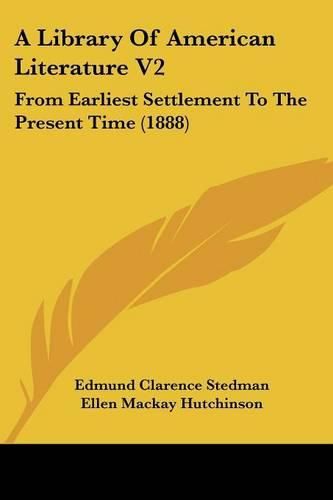 A Library Of American Literature V2

From Earliest Settlement To The Present Time (1888)

Edmund Clarence Stedman
Ellen Mackay Hutchinson